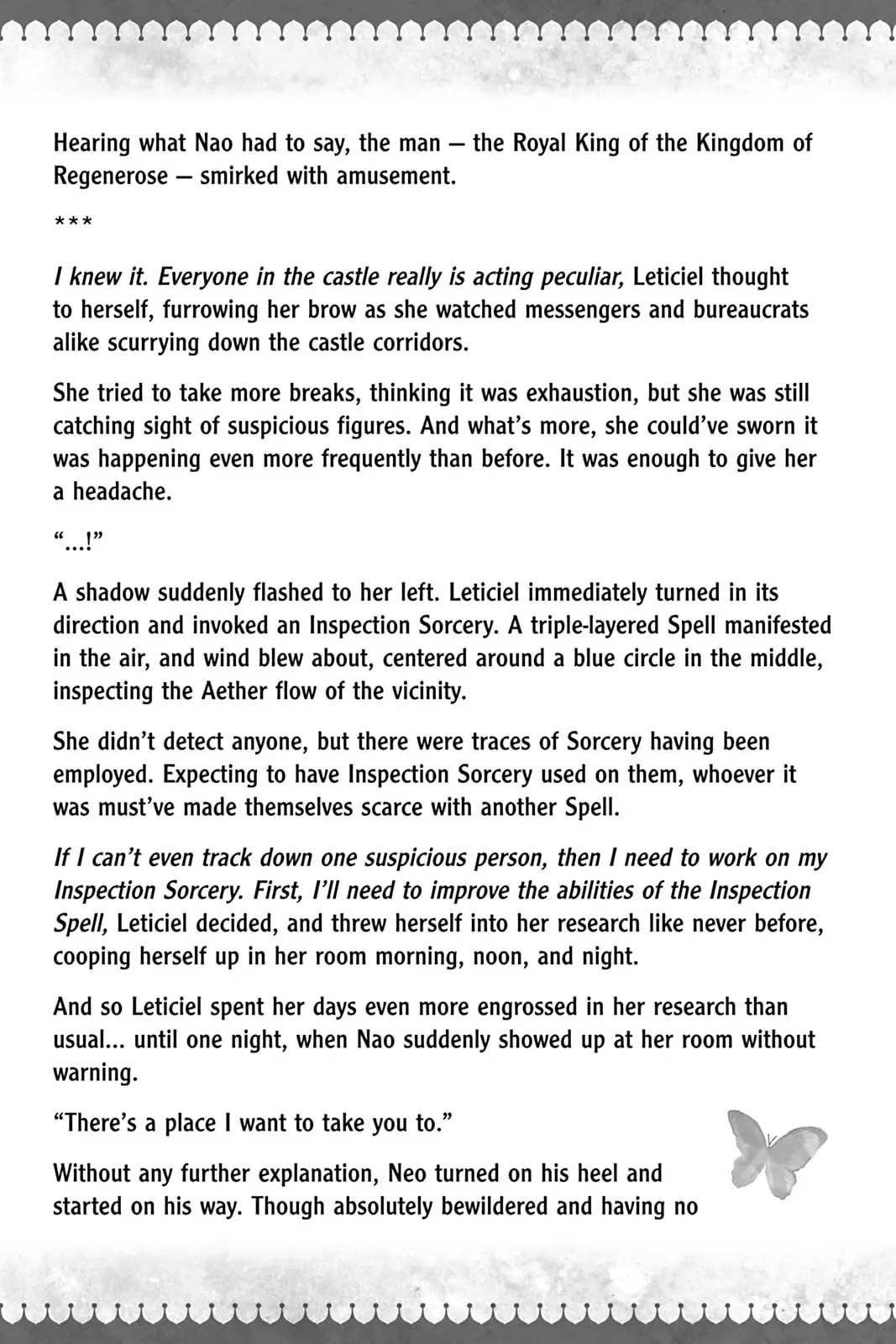 Hearing what Nao had to say, the man — the Royal King of the Kingdom of Regenerose — smirked with amusement.

***

I knew it. Everyone in the castle really is acting peculiar, Leticiel thought to herself, furrowing her brow as she watched messengers and bureaucrats alike scurrying down the castle corridors.

She tried to take more breaks, thinking it was exhaustion, but she was still catching sight of suspicious figures. And what's more, she could've sworn it was happening even more frequently than before. It was enough to give her a headache.

"...!"

A shadow suddenly flashed to her left. Leticiel immediately turned in its direction and invoked an Inspection Sorcery. A triple-layered Spell manifested in the air, and wind blew about, centered around a blue circle in the middle, inspecting the Aether flow of the vicinity.

She didn't detect anyone, but there were traces of Sorcery having been employed. Expecting to have Inspection Sorcery used on them, whoever it was must've made themselves scarce with another Spell.

If I can't even track down one suspicious person, then I need to work on my Inspection Sorcery. First, I'll need to improve the abilities of the Inspection Spell, Leticiel decided, and threw herself into her research like never before, cooping herself up in her room morning, noon, and night.

And so Leticiel spent her days even more engrossed in her research than usual... until one night, when Nao suddenly showed up at her room without warning.

"There's a place I want to take you to."

Without any further explanation, Neo turned on his heel and started on his way. Though absolutely bewildered and having no